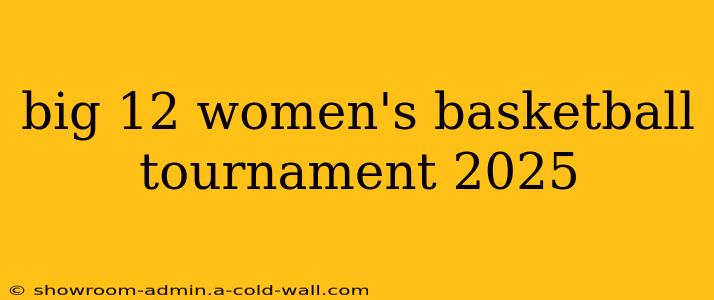 big 12 women's basketball tournament 2025

© showroom-admin.a-cold-wall.com